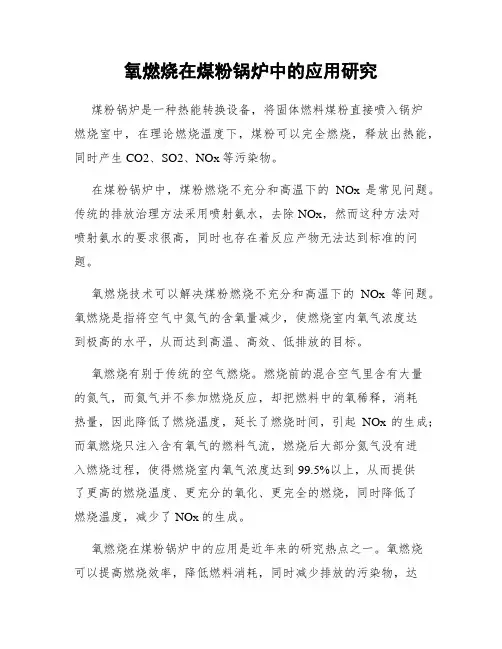 氧燃烧在煤粉锅炉中的应用研究

煤粉锅炉是一种热能转换设备，将固体燃料煤粉直接喷入锅炉燃烧室中，在理论燃烧温度下，煤粉可以完全燃烧，释放出热能，同时产生 CO2、SO2、NOx 等污染物。

在煤粉锅炉中，煤粉燃烧不充分和高温下的 NOx 是常见问题。传统的排放治理方法采用喷射氨水，去除 NOx，然而这种方法对喷射氨水的要求很高，同时也存在着反应产物无法达到标准的问题。

氧燃烧技术可以解决煤粉燃烧不充分和高温下的 NOx 等问题。氧燃烧是指将空气中氮气的含氧量减少，使燃烧室内氧气浓度达到极高的水平，从而达到高温、高效、低排放的目标。

氧燃烧有别于传统的空气燃烧。燃烧前的混合空气里含有大量的氮气，而氮气并不参加燃烧反应，却把燃料中的氧稀释，消耗热量，因此降低了燃烧温度，延长了燃烧时间，引起 NOx 的生成；而氧燃烧只注入含有氧气的燃料气流，燃烧后大部分氮气没有进入燃烧过程，使得燃烧室内氧气浓度达到 99.5%以上，从而提供了更高的燃烧温度、更充分的氧化、更完全的燃烧，同时降低了燃烧温度，减少了 NOx 的生成。

氧燃烧在煤粉锅炉中的应用是近年来的研究热点之一。氧燃烧可以提高燃烧效率，降低燃料消耗，同时减少排放的污染物，达